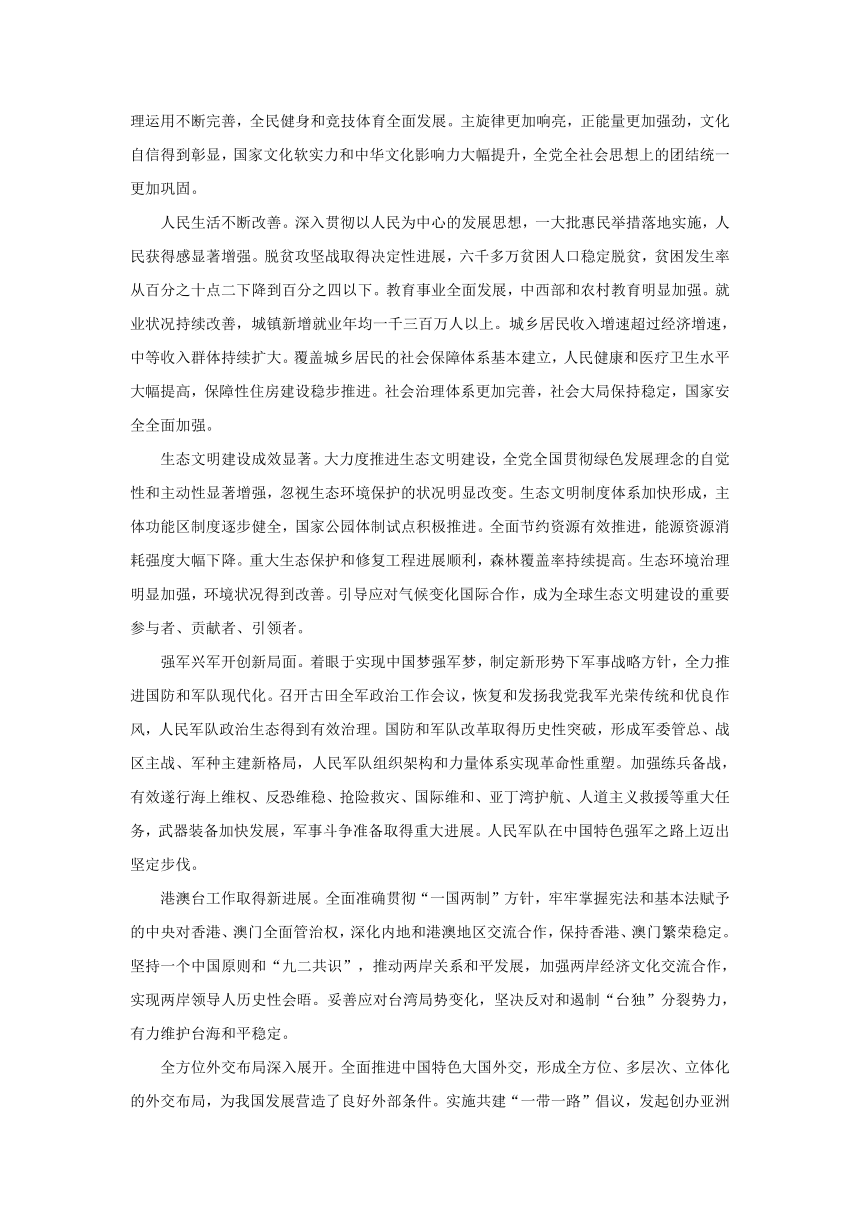 理运用不断完善，全民健身和竞技体育全面发展。主旋律更加响亮，正能量更加强劲，文化自信得到彰显，国家文化软实力和中华文化影响力大幅提升，全党全社会思想上的团结统一更加巩固。

人民生活不断改善。深入贯彻以人民为中心的发展思想，一大批惠民举措落地实施，人民获得感显著增强。脱贫攻坚战取得决定性进展，六千多万贫困人口稳定脱贫，贫困发生率从百分之十点二下降到百分之四以下。教育事业全面发展，中西部和农村教育明显加强。就业状况持续改善，城镇新增就业年均一千三百万人以上。城乡居民收入增速超过经济增速，中等收入群体持续扩大。覆盖城乡居民的社会保障体系基本建立，人民健康和医疗卫生水平大幅提高，保障性住房建设稳步推进。社会治理体系更加完善，社会大局保持稳定，国家安全全面加强。

生态文明建设成效显著。大力度推进生态文明建设，全党全国贯彻绿色发展理念的自觉性和主动性显著增强，忽视生态环境保护的状况明显改变。生态文明制度体系加快形成，主体功能区制度逐步健全，国家公园体制试点积极推进。全面节约资源有效推进，能源资源消耗强度大幅下降。重大生态保护和修复工程进展顺利，森林覆盖率持续提高。生态环境治理明显加强，环境状况得到改善。引导应对气候变化国际合作，成为全球生态文明建设的重要参与者、贡献者、引领者。

强军兴军开创新局面。着眼于实现中国梦强军梦，制定新形势下军事战略方针，全力推进国防和军队现代化。召开古田全军政治工作会议，恢复和发扬我党我军光荣传统和优良作风，人民军队政治生态得到有效治理。国防和军队改革取得历史性突破，形成军委管总、战区主战、军种主建新格局，人民军队组织架构和力量体系实现革命性重塑。加强练兵备战，有效遂行海上维权、反恐维稳、抢险救灾、国际维和、亚丁湾护航、人道主义救援等重大任务，武器装备加快发展，军事斗争准备取得重大进展。人民军队在中国特色强军之路上迈出坚定步伐。

港澳台工作取得新进展。全面准确贯彻“一国两制”方针，牢牢掌握宪法和基本法赋予的中央对香港、澳门全面管治权，深化内地和港澳地区交流合作，保持香港、澳门繁荣稳定。坚持一个中国原则和“九二共识”，推动两岸关系和平发展，加强两岸经济文化交流合作，实现两岸领导人历史性会晤。妥善应对台湾局势变化，坚决反对和遏制“台独”分裂势力，有力维护台海和平稳定。

全方位外交布局深入展开。全面推进中国特色大国外交，形成全方位、多层次、立体化的外交布局，为我国发展营造了良好外部条件。实施共建“一带一路”倡议，发起创办亚洲